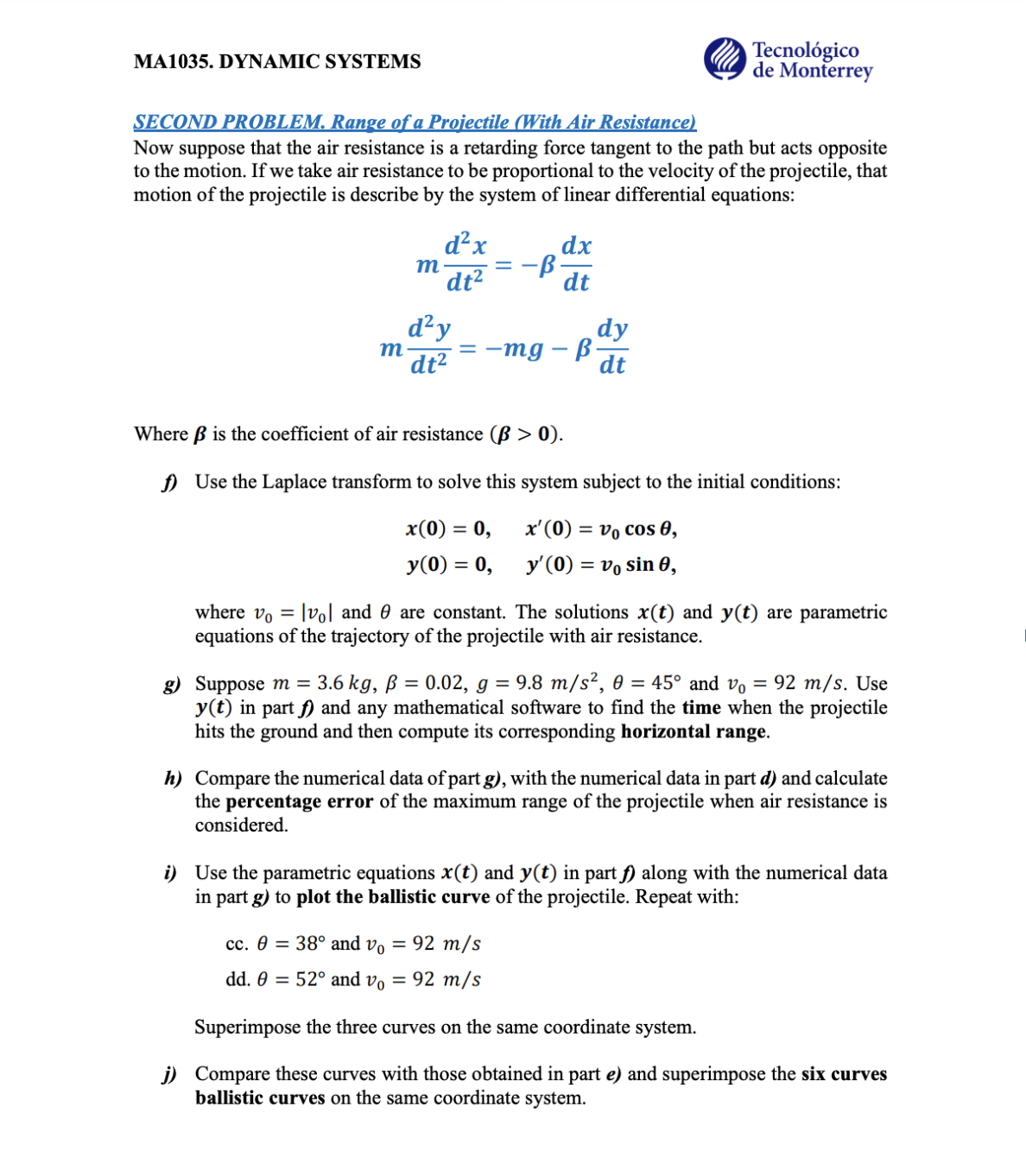 MA1035. DYNAMIC SYSTEMS

Tecnológico de Monterrey

SECOND PROBLEM. Range of a Projectile (With Air Resistance)
Now suppose that the air resistance is a retarding force tangent to the path but acts opposite to the motion. If we take air resistance to be proportional to the velocity of the projectile, that motion of the projectile is describe by the system of linear differential equations:

$m\frac{d^2x}{dt^2} = -\beta\frac{dx}{dt}$

$m\frac{d^2y}{dt^2} = -mg - \beta\frac{dy}{dt}$

Where $\beta$ is the coefficient of air resistance ($\beta > 0$).

f) Use the Laplace transform to solve this system subject to the initial conditions:

$x(0) = 0, \quad x'(0) = v_0 \cos\theta,$

$y(0) = 0, \quad y'(0) = v_0 \sin\theta,$

where $v_0 = |v_0|$ and $\theta$ are constant. The solutions $x(t)$ and $y(t)$ are parametric equations of the trajectory of the projectile with air resistance.

g) Suppose $m = 3.6\ kg$, $\beta = 0.02$, $g = 9.8\ m/s^2$, $\theta = 45°$ and $v_0 = 92\ m/s$. Use $y(t)$ in part f) and any mathematical software to find the time when the projectile hits the ground and then compute its corresponding horizontal range.

h) Compare the numerical data of part g), with the numerical data in part d) and calculate the percentage error of the maximum range of the projectile when air resistance is considered.

i) Use the parametric equations $x(t)$ and $y(t)$ in part f) along with the numerical data in part g) to plot the ballistic curve of the projectile. Repeat with:

cc. $\theta = 38°$ and $v_0 = 92\ m/s$

dd. $\theta = 52°$ and $v_0 = 92\ m/s$

Superimpose the three curves on the same coordinate system.

j) Compare these curves with those obtained in part e) and superimpose the six curves ballistic curves on the same coordinate system.